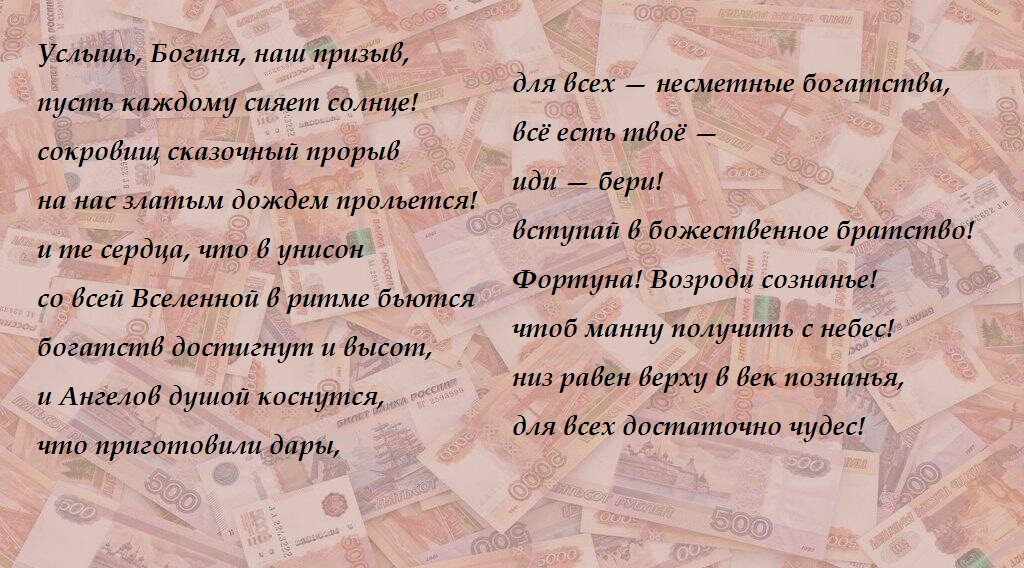 Услышь, Богиня, наш призыв,
пусть каждому сияет солнце!
сокровищ сказочный прорыв
на нас златым дождем прольется!
и те сердца, что в унисон
со всей Вселенной в ритме бьются
богатств достигнут и высот,
и Ангелов душой коснутся,
что приготовили дары,

для всех — несметные богатства,
всё есть твоё —
иди — бери!
вступай в божественное братство!
Фортуна! Возроди сознанье!
чтоб манну получить с небес!
низ равен верху в век познанья,
для всех достаточно чудес!